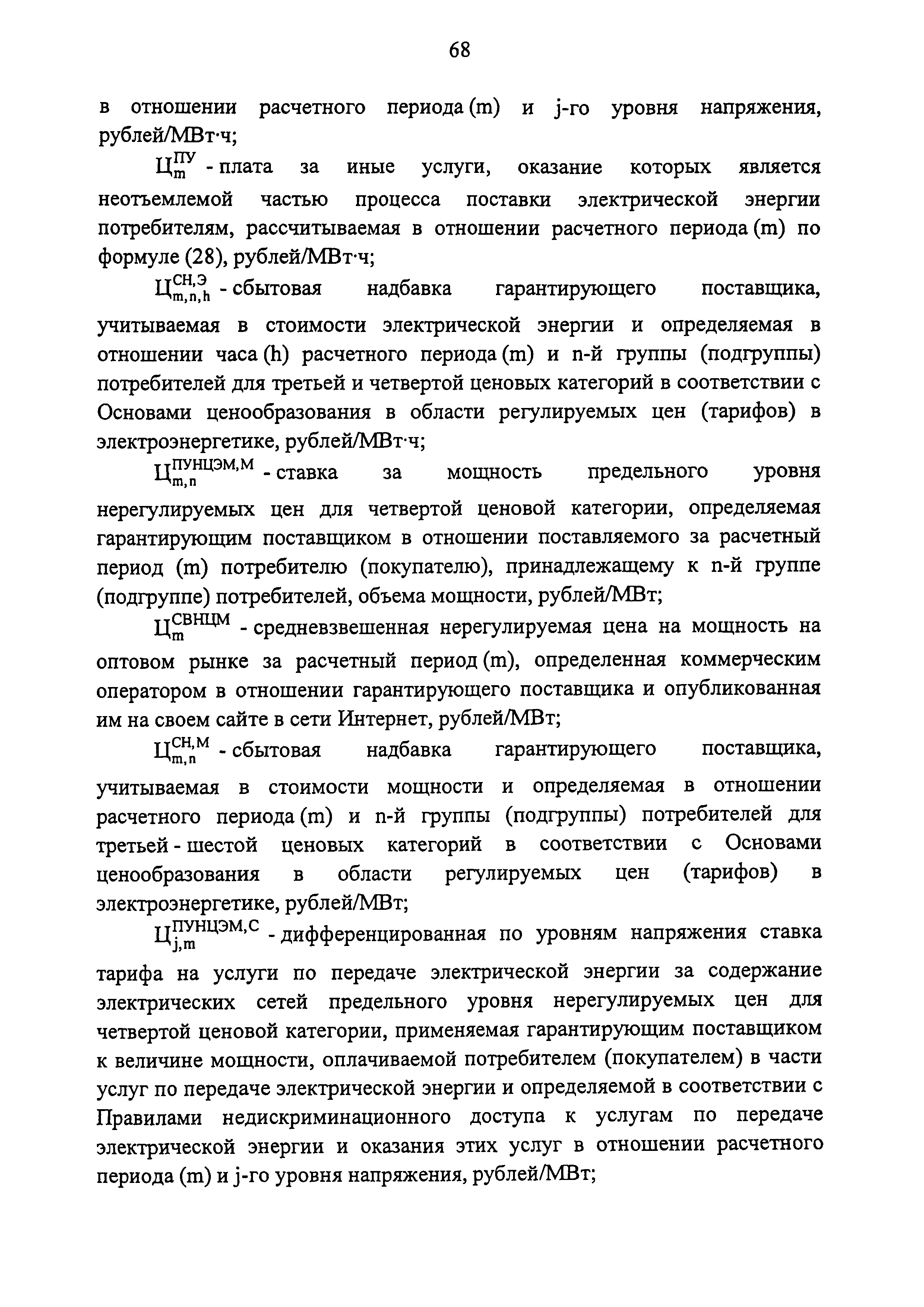 68

в отношении расчетного периода (m) и j-го уровня напряжения, рублей/МВт·ч;

$Ц_{m}^{ПУ}$ - плата за иные услуги, оказание которых является неотъемлемой частью процесса поставки электрической энергии потребителям, рассчитываемая в отношении расчетного периода (m) по формуле (28), рублей/МВт·ч;

$Ц_{m,n,h}^{СН,Э}$ - сбытовая надбавка гарантирующего поставщика, учитываемая в стоимости электрической энергии и определяемая в отношении часа (h) расчетного периода (m) и n-й группы (подгруппы) потребителей для третьей и четвертой ценовых категорий в соответствии с Основами ценообразования в области регулируемых цен (тарифов) в электроэнергетике, рублей/МВт·ч;

$Ц_{m,n}^{ПУНЦЭМ,М}$ - ставка за мощность предельного уровня нерегулируемых цен для четвертой ценовой категории, определяемая гарантирующим поставщиком в отношении поставляемого за расчетный период (m) потребителю (покупателю), принадлежащему к n-й группе (подгруппе) потребителей, объема мощности, рублей/МВт;

$Ц_{m}^{СВНЦМ}$ - средневзвешенная нерегулируемая цена на мощность на оптовом рынке за расчетный период (m), определенная коммерческим оператором в отношении гарантирующего поставщика и опубликованная им на своем сайте в сети Интернет, рублей/МВт;

$Ц_{m,n}^{СН,М}$ - сбытовая надбавка гарантирующего поставщика, учитываемая в стоимости мощности и определяемая в отношении расчетного периода (m) и n-й группы (подгруппы) потребителей для третьей - шестой ценовых категорий в соответствии с Основами ценообразования в области регулируемых цен (тарифов) в электроэнергетике, рублей/МВт;

$Ц_{j,m}^{ПУНЦЭМ,С}$ - дифференцированная по уровням напряжения ставка тарифа на услуги по передаче электрической энергии за содержание электрических сетей предельного уровня нерегулируемых цен для четвертой ценовой категории, применяемая гарантирующим поставщиком к величине мощности, оплачиваемой потребителем (покупателем) в части услуг по передаче электрической энергии и определяемой в соответствии с Правилами недискриминационного доступа к услугам по передаче электрической энергии и оказания этих услуг в отношении расчетного периода (m) и j-го уровня напряжения, рублей/МВт;